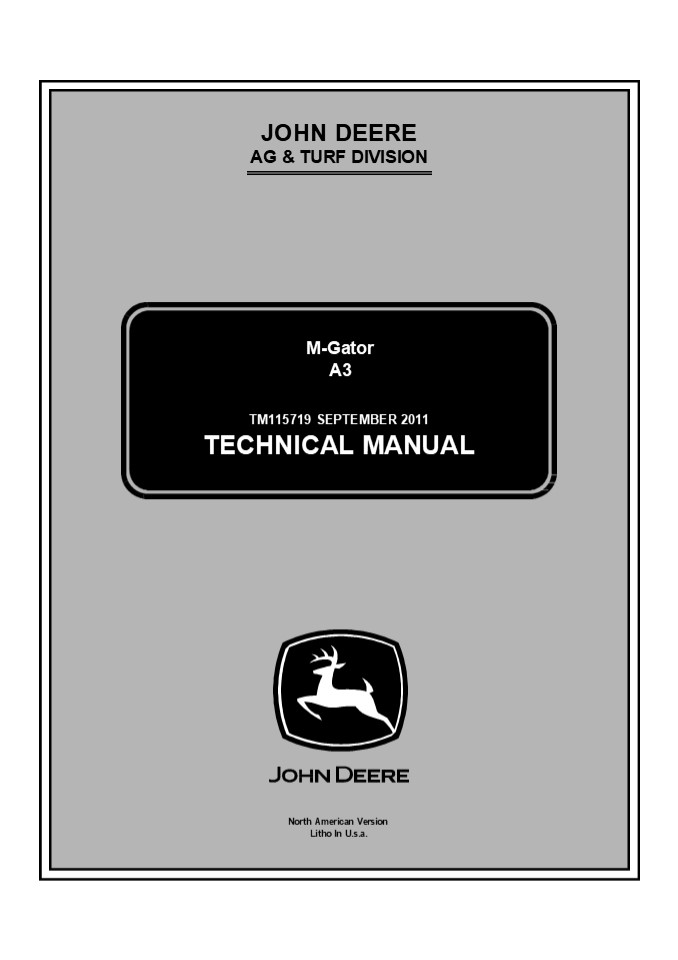 JOHN DEERE
AG & TURF DIVISION

M-Gator
A3

TM115719 SEPTEMBER 2011
TECHNICAL MANUAL

JOHN DEERE

North American Version
Litho In U.s.a.